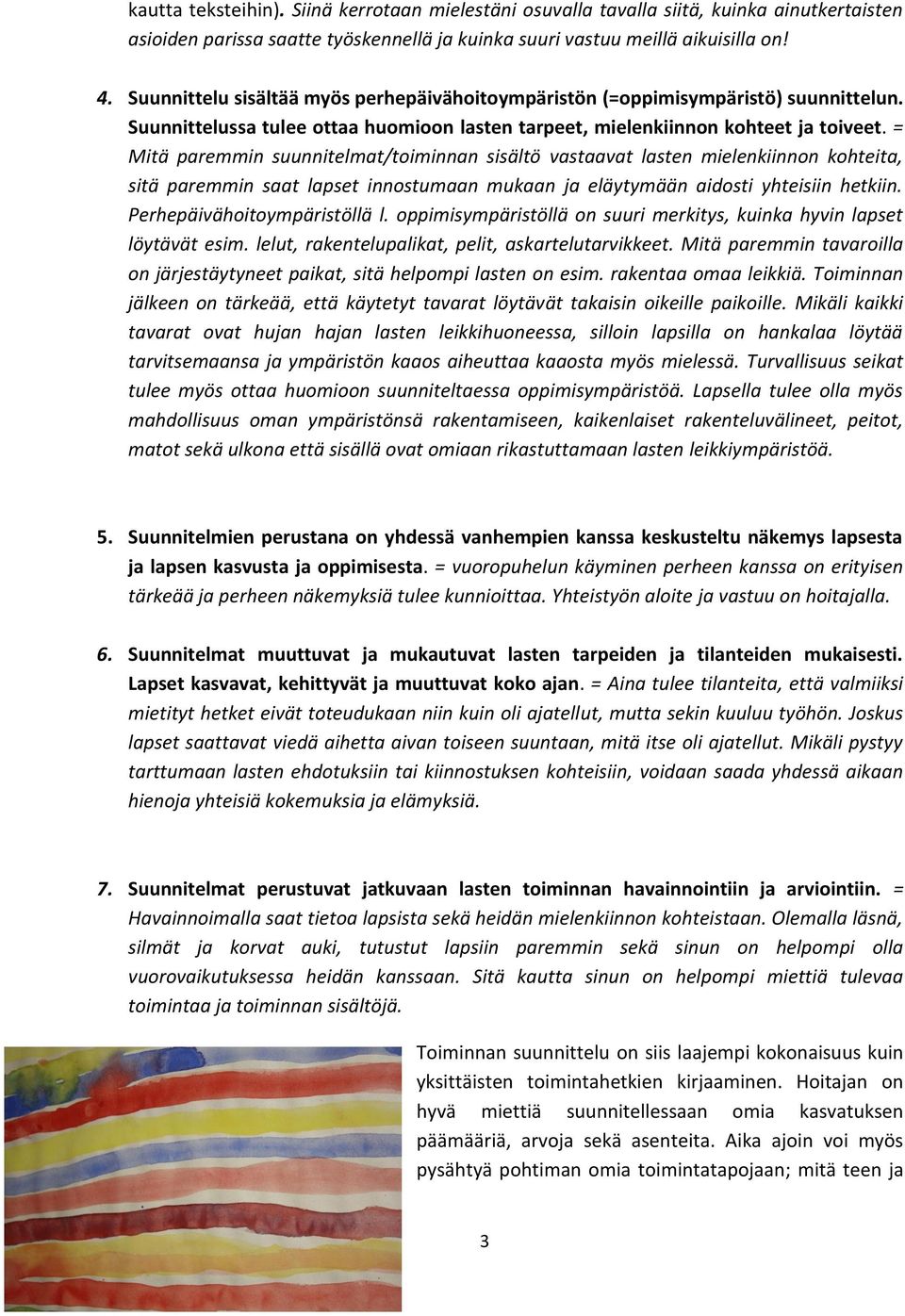 kautta teksteihin). Siinä kerrotaan mielestäni osuvalla tavalla siitä, kuinka ainutkertaisten asioiden parissa saatte työskennellä ja kuinka suuri vastuu meillä aikuisilla on!

4. Suunnittelu sisältää myös perhepäivähoitoympäristön (=oppimisympäristö) suunnittelun. Suunnittelussa tulee ottaa huomioon lasten tarpeet, mielenkiinnon kohteet ja toiveet. = Mitä paremmin suunnitelmat/toiminnan sisältö vastaavat lasten mielenkiinnon kohteita, sitä paremmin saat lapset innostumaan mukaan ja eläytymään aidosti yhteisiin hetkiin. Perhepäivähoitoympäristöllä l. oppimisympäristöllä on suuri merkitys, kuinka hyvin lapset löytävät esim. lelut, rakentelupalikat, pelit, askartelutarvikkeet. Mitä paremmin tavaroilla on järjestäytyneet paikat, sitä helpompi lasten on esim. rakentaa omaa leikkiä. Toiminnan jälkeen on tärkeää, että käytetyt tavarat löytävät takaisin oikeille paikoille. Mikäli kaikki tavarat ovat hujan hajan lasten leikkihuoneessa, silloin lapsilla on hankalaa löytää tarvitsemaansa ja ympäristön kaaos aiheuttaa kaaosta myös mielessä. Turvallisuus seikat tulee myös ottaa huomioon suunniteltaessa oppimisympäristöä. Lapsella tulee olla myös mahdollisuus oman ympäristönsä rakentamiseen, kaikenlaiset rakenteluvälineet, peitot, matot sekä ulkona että sisällä ovat omiaan rikastuttamaan lasten leikkiympäristöä.

5. Suunnitelmien perustana on yhdessä vanhempien kanssa keskusteltu näkemys lapsesta ja lapsen kasvusta ja oppimisesta. = vuoropuhelun käyminen perheen kanssa on erityisen tärkeää ja perheen näkemyksiä tulee kunnioittaa. Yhteistyön aloite ja vastuu on hoitajalla.

6. Suunnitelmat muuttuvat ja mukautuvat lasten tarpeiden ja tilanteiden mukaisesti. Lapset kasvavat, kehittyvät ja muuttuvat koko ajan. = Aina tulee tilanteita, että valmiiksi mietityt hetket eivät toteudukaan niin kuin oli ajatellut, mutta sekin kuuluu työhön. Joskus lapset saattavat viedä aihetta aivan toiseen suuntaan, mitä itse oli ajatellut. Mikäli pystyy tarttumaan lasten ehdotuksiin tai kiinnostuksen kohteisiin, voidaan saada yhdessä aikaan hienoja yhteisiä kokemuksia ja elämyksiä.

7. Suunnitelmat perustuvat jatkuvaan lasten toiminnan havainnointiin ja arviointiin. = Havainnoimalla saat tietoa lapsista sekä heidän mielenkiinnon kohteistaan. Olemalla läsnä, silmät ja korvat auki, tutustut lapsiin paremmin sekä sinun on helpompi olla vuorovaikutuksessa heidän kanssaan. Sitä kautta sinun on helpompi miettiä tulevaa toimintaa ja toiminnan sisältöjä.

Toiminnan suunnittelu on siis laajempi kokonaisuus kuin yksittäisten toimintahetkien kirjaaminen. Hoitajan on hyvä miettiä suunnitellessaan omia kasvatuksen päämääriä, arvoja sekä asenteita. Aika ajoin voi myös pysähtyä pohtiman omia toimintatapojaan; mitä teen ja

3